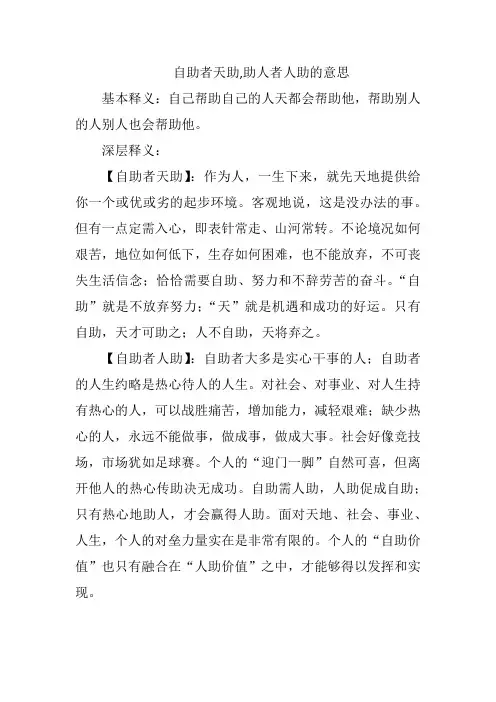 自助者天助,助人者人助的意思

基本释义：自己帮助自己的人天都会帮助他，帮助别人的人别人也会帮助他。

深层释义：

【自助者天助】：作为人，一生下来，就先天地提供给你一个或优或劣的起步环境。客观地说，这是没办法的事。但有一点定需入心，即表针常走、山河常转。不论境况如何艰苦，地位如何低下，生存如何困难，也不能放弃，不可丧失生活信念；恰恰需要自助、努力和不辞劳苦的奋斗。“自助”就是不放弃努力；“天”就是机遇和成功的好运。只有自助，天才可助之；人不自助，天将弃之。

【自助者人助】：自助者大多是实心干事的人；自助者的人生约略是热心待人的人生。对社会、对事业、对人生持有热心的人，可以战胜痛苦，增加能力，减轻艰难；缺少热心的人，永远不能做事，做成事，做成大事。社会好像竞技场，市场犹如足球赛。个人的“迎门一脚”自然可喜，但离开他人的热心传助决无成功。自助需人助，人助促成自助；只有热心地助人，才会赢得人助。面对天地、社会、事业、人生，个人的对垒力量实在是非常有限的。个人的“自助价值”也只有融合在“人助价值”之中，才能够得以发挥和实现。